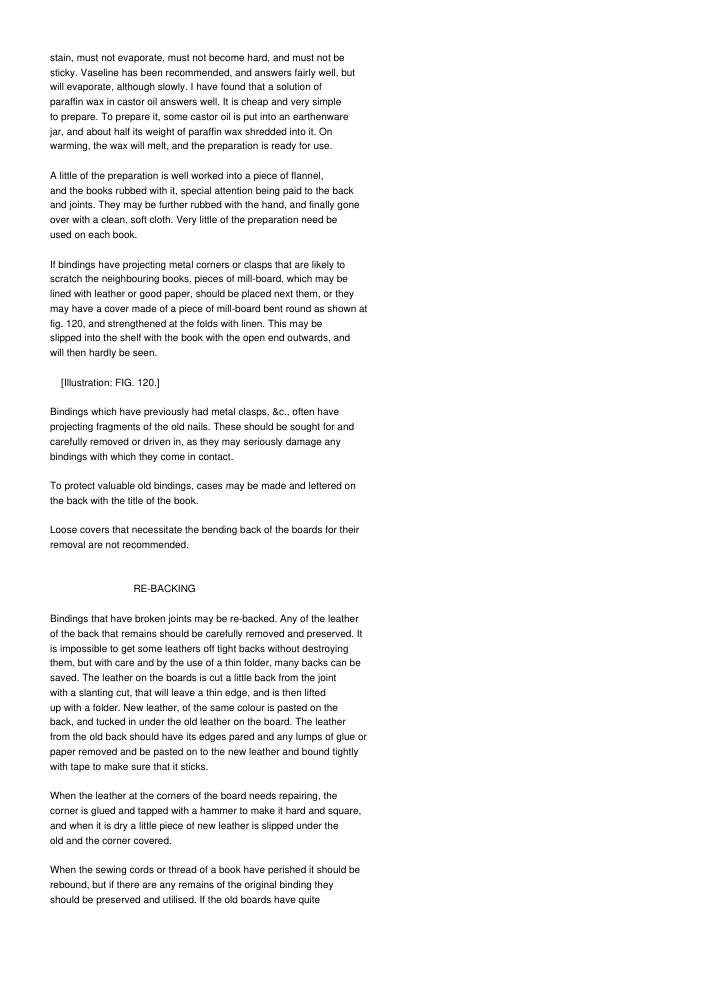 stain, must not evaporate, must not become hard, and must not be sticky. Vaseline has been recommended, and answers fairly well, but will evaporate, although slowly. I have found that a solution of paraffin wax in castor oil answers well. It is cheap and very simple to prepare. To prepare it, some castor oil is put into an earthenware jar, and about half its weight of paraffin wax shredded into it. On warming, the wax will melt, and the preparation is ready for use.

A little of the preparation is well worked into a piece of flannel, and the books rubbed with it, special attention being paid to the back and joints. They may be further rubbed with the hand, and finally gone over with a clean, soft cloth. Very little of the preparation need be used on each book.

If bindings have projecting metal corners or clasps that are likely to scratch the neighbouring books, pieces of mill-board, which may be lined with leather or good paper, should be placed next them, or they may have a cover made of a piece of mill-board bent round as shown at fig. 120, and strengthened at the folds with linen. This may be slipped into the shelf with the book with the open end outwards, and will then hardly be seen.

[Illustration: FIG. 120.]

Bindings which have previously had metal clasps, &c., often have projecting fragments of the old nails. These should be sought for and carefully removed or driven in, as they may seriously damage any bindings with which they come in contact.

To protect valuable old bindings, cases may be made and lettered on the back with the title of the book.

Loose covers that necessitate the bending back of the boards for their removal are not recommended.

RE-BACKING

Bindings that have broken joints may be re-backed. Any of the leather of the back that remains should be carefully removed and preserved. It is impossible to get some leathers off tight backs without destroying them, but with care and by the use of a thin folder, many backs can be saved. The leather on the boards is cut a little back from the joint with a slanting cut, that will leave a thin edge, and is then lifted up with a folder. New leather, of the same colour is pasted on the back, and tucked in under the old leather on the board. The leather from the old back should have its edges pared and any lumps of glue or paper removed and be pasted on to the new leather and bound tightly with tape to make sure that it sticks.

When the leather at the corners of the board needs repairing, the corner is glued and tapped with a hammer to make it hard and square, and when it is dry a little piece of new leather is slipped under the old and the corner covered.

When the sewing cords or thread of a book have perished it should be rebound, but if there are any remains of the original binding they should be preserved and utilised. If the old boards have quite